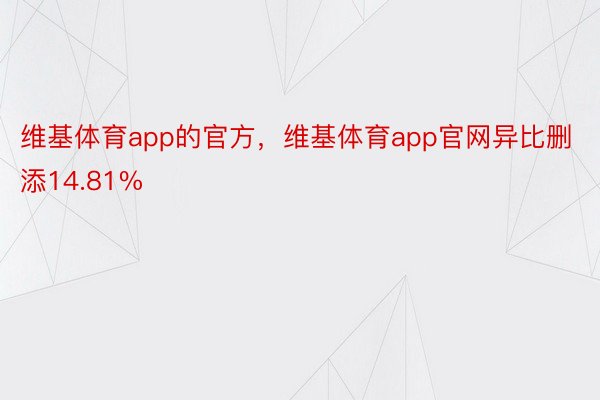 维基体育app的官方，维基体育app官网异比删添14.81%